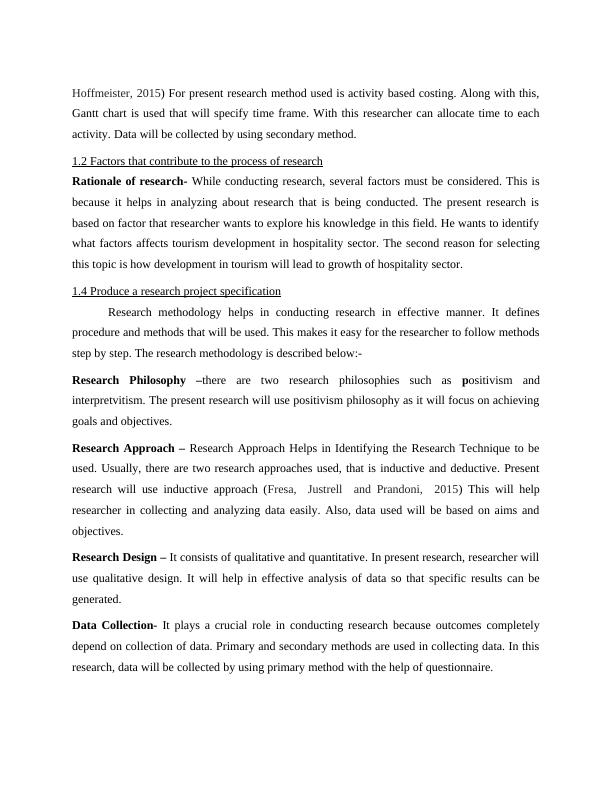 Hoffmeister, 2015) For present research method used is activity based costing. Along with this, Gantt chart is used that will specify time frame. With this researcher can allocate time to each activity. Data will be collected by using secondary method.

1.2 Factors that contribute to the process of research

Rationale of research- While conducting research, several factors must be considered. This is because it helps in analyzing about research that is being conducted. The present research is based on factor that researcher wants to explore his knowledge in this field. He wants to identify what factors affects tourism development in hospitality sector. The second reason for selecting this topic is how development in tourism will lead to growth of hospitality sector.

1.4 Produce a research project specification

Research methodology helps in conducting research in effective manner. It defines procedure and methods that will be used. This makes it easy for the researcher to follow methods step by step. The research methodology is described below:-

Research Philosophy –there are two research philosophies such as positivism and interpretvitism. The present research will use positivism philosophy as it will focus on achieving goals and objectives.

Research Approach – Research Approach Helps in Identifying the Research Technique to be used. Usually, there are two research approaches used, that is inductive and deductive. Present research will use inductive approach (Fresa, Justrell and Prandoni, 2015) This will help researcher in collecting and analyzing data easily. Also, data used will be based on aims and objectives.

Research Design – It consists of qualitative and quantitative. In present research, researcher will use qualitative design. It will help in effective analysis of data so that specific results can be generated.

Data Collection- It plays a crucial role in conducting research because outcomes completely depend on collection of data. Primary and secondary methods are used in collecting data. In this research, data will be collected by using primary method with the help of questionnaire.